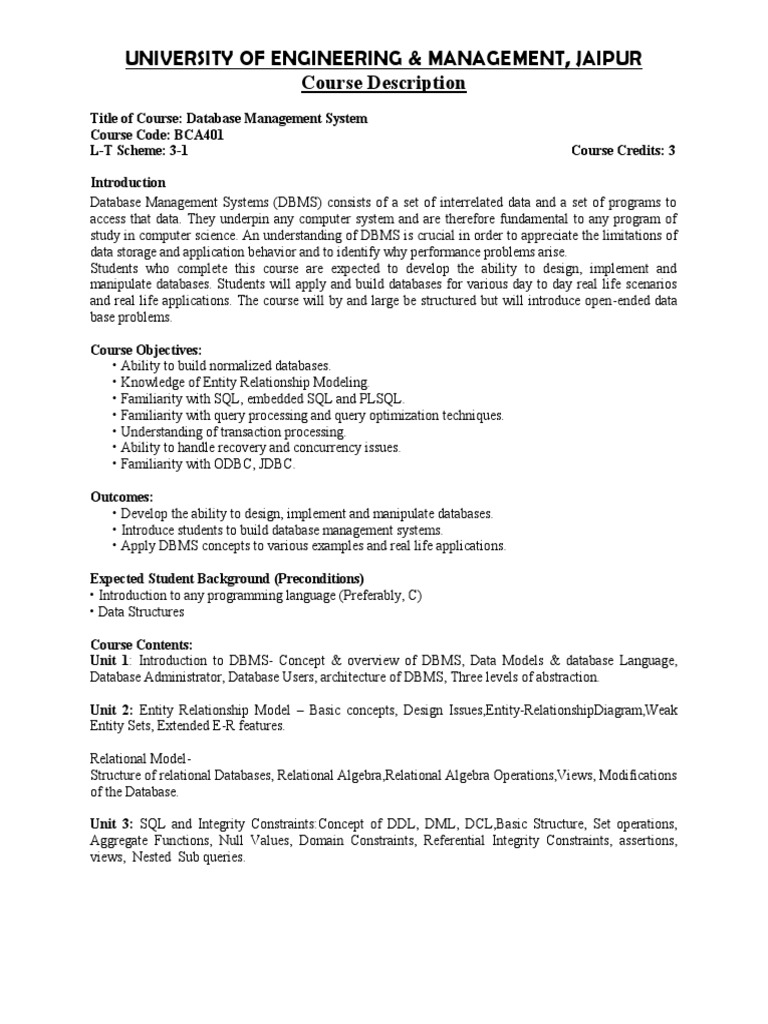 UNIVERSITY OF ENGINEERING & MANAGEMENT, JAIPUR
Course Description

Title of Course: Database Management System
Course Code: BCA401
L-T Scheme: 3-1 Course Credits: 3

Introduction
Database Management Systems (DBMS) consists of a set of interrelated data and a set of programs to access that data. They underpin any computer system and are therefore fundamental to any program of study in computer science. An understanding of DBMS is crucial in order to appreciate the limitations of data storage and application behavior and to identify why performance problems arise.
Students who complete this course are expected to develop the ability to design, implement and manipulate databases. Students will apply and build databases for various day to day real life scenarios and real life applications. The course will by and large be structured but will introduce open-ended data base problems.

Course Objectives:
• Ability to build normalized databases.
• Knowledge of Entity Relationship Modeling.
• Familiarity with SQL, embedded SQL and PLSQL.
• Familiarity with query processing and query optimization techniques.
• Understanding of transaction processing.
• Ability to handle recovery and concurrency issues.
• Familiarity with ODBC, JDBC.

Outcomes:
• Develop the ability to design, implement and manipulate databases.
• Introduce students to build database management systems.
• Apply DBMS concepts to various examples and real life applications.

Expected Student Background (Preconditions)
• Introduction to any programming language (Preferably, C)
• Data Structures

Course Contents:
Unit 1: Introduction to DBMS- Concept & overview of DBMS, Data Models & database Language, Database Administrator, Database Users, architecture of DBMS, Three levels of abstraction.

Unit 2: Entity Relationship Model – Basic concepts, Design Issues,Entity-RelationshipDiagram,Weak Entity Sets, Extended E-R features.

Relational Model-
Structure of relational Databases, Relational Algebra,Relational Algebra Operations,Views, Modifications of the Database.

Unit 3: SQL and Integrity Constraints:Concept of DDL, DML, DCL,Basic Structure, Set operations, Aggregate Functions, Null Values, Domain Constraints, Referential Integrity Constraints, assertions, views, Nested Sub queries.